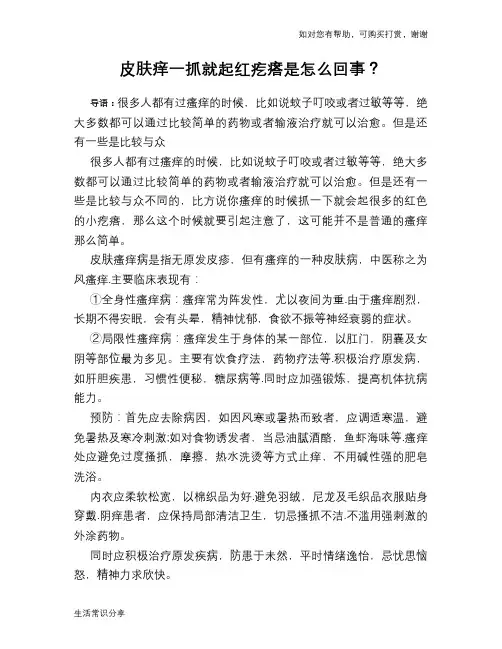 如对您有帮助，可购买打赏，谢谢

皮肤痒一抓就起红疙瘩是怎么回事？

导语：很多人都有过瘙痒的时候，比如说蚊子叮咬或者过敏等等，绝大多数都可以通过比较简单的药物或者输液治疗就可以治愈。但是还有一些是比较与众

很多人都有过瘙痒的时候，比如说蚊子叮咬或者过敏等等，绝大多数都可以通过比较简单的药物或者输液治疗就可以治愈。但是还有一些是比较与众不同的，比方说你瘙痒的时候抓一下就会起很多的红色的小疙瘩，那么这个时候就要引起注意了，这可能并不是普通的瘙痒那么简单。

皮肤瘙痒病是指无原发皮疹，但有瘙痒的一种皮肤病，中医称之为风瘙痒.主要临床表现有：

①全身性瘙痒病：瘙痒常为阵发性，尤以夜间为重.由于瘙痒剧烈，长期不得安眠，会有头晕，精神忧郁，食欲不振等神经衰弱的症状。

②局限性瘙痒病：瘙痒发生于身体的某一部位，以肛门，阴囊及女阴等部位最为多见。主要有饮食疗法，药物疗法等.积极治疗原发病，如肝胆疾患，习惯性便秘，糖尿病等.同时应加强锻炼，提高机体抗病能力。

预防：首先应去除病因，如因风寒或暑热而致者，应调适寒温，避免暑热及寒冷刺激;如对食物诱发者，当忌油腻酒酪，鱼虾海味等.瘙痒处应避免过度搔抓，摩擦，热水洗烫等方式止痒，不用碱性强的肥皂洗浴。

内衣应柔软松宽，以棉织品为好.避免羽绒，尼龙及毛织品衣服贴身穿戴.阴痒患者，应保持局部清洁卫生，切忌搔抓不洁.不滥用强刺激的外涂药物。

同时应积极治疗原发疾病，防患于未然，平时情绪逸怡，忌忧思恼怒，精神力求欣快。

生活常识分享